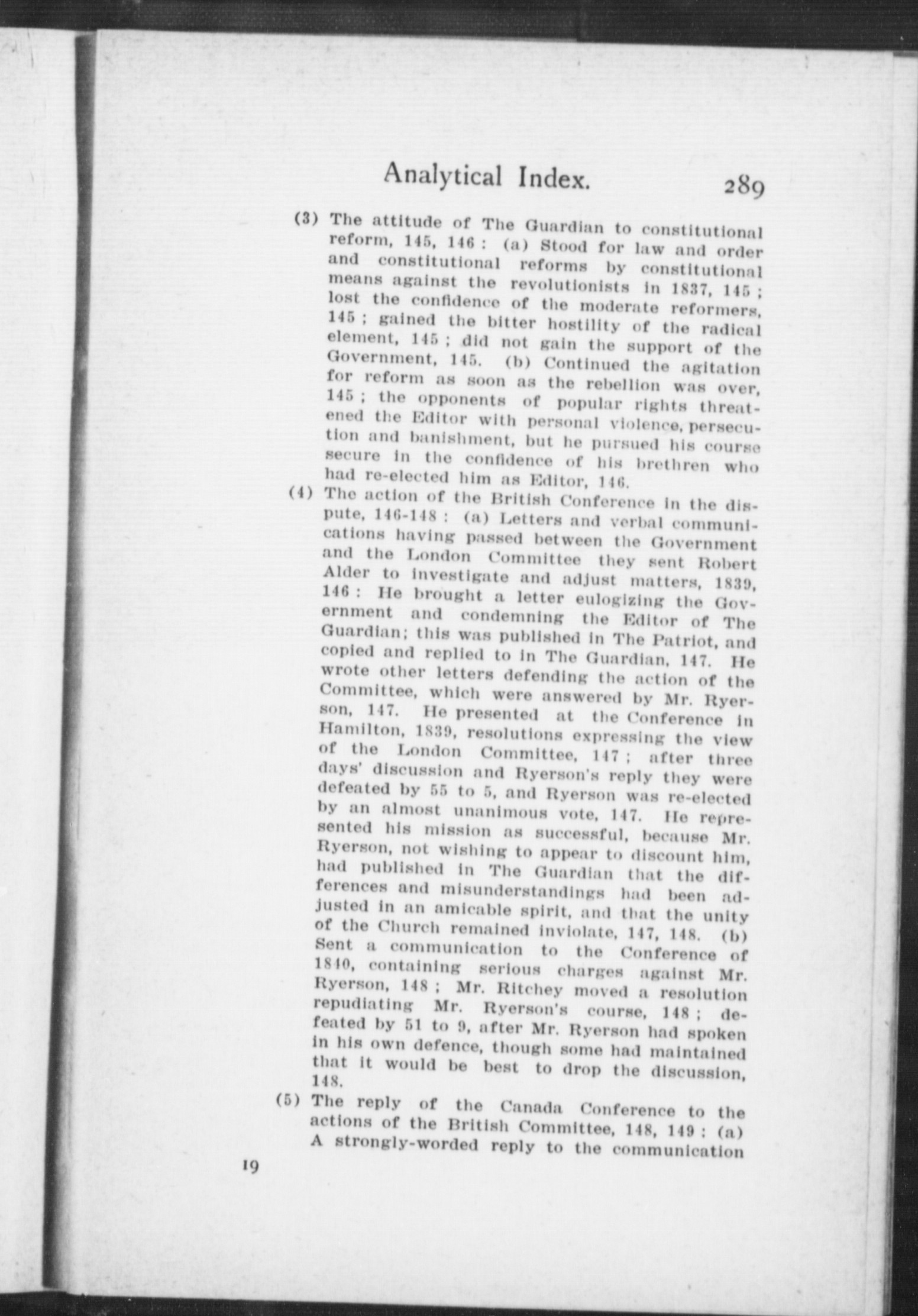 Analytical Index. 289

(3) The attitude of The Guardian to constitutional reform, 145, 146 : (a) Stood for law and order and constitutional reforms by constitutional means against the revolutionists in 1837, 145 ; lost the confidence of the moderate reformers, 145 ; gained the bitter hostility of the radical element, 145 ; did not gain the support of the Government, 145. (b) Continued the agitation for reform as soon as the rebellion was over, 145 ; the opponents of popular rights threatened the Editor with personal violence, persecution and banishment, but he pursued his course secure in the confidence of his brethren who had re-elected him as Editor, 146.

(4) The action of the British Conference in the dispute, 146-148 : (a) Letters and verbal communications having passed between the Government and the London Committee they sent Robert Alder to investigate and adjust matters, 1839, 146 : He brought a letter eulogizing the Government and condemning the Editor of The Guardian; this was published in The Patriot, and copied and replied to in The Guardian, 147. He wrote other letters defending the action of the Committee, which were answered by Mr. Ryerson, 147. He presented at the Conference in Hamilton, 1839, resolutions expressing the view of the London Committee, 147 ; after three days' discussion and Ryerson's reply they were defeated by 55 to 5, and Ryerson was re-elected by an almost unanimous vote, 147. He represented his mission as successful, because Mr. Ryerson, not wishing to appear to discount him, had published in The Guardian that the differences and misunderstandings had been adjusted in an amicable spirit, and that the unity of the Church remained inviolate, 147, 148. (b) Sent a communication to the Conference of 1840, containing serious charges against Mr. Ryerson, 148 ; Mr. Ritchey moved a resolution repudiating Mr. Ryerson's course, 148 ; defeated by 51 to 9, after Mr. Ryerson had spoken in his own defence, though some had maintained that it would be best to drop the discussion, 148.

(5) The reply of the Canada Conference to the actions of the British Committee, 148, 149 : (a) A strongly-worded reply to the communication

19